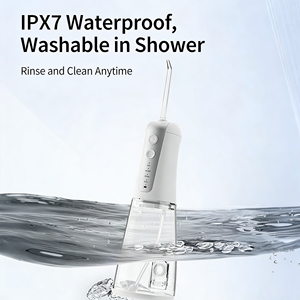 IPX7 Waterproof, Washable in Shower

Rinse and Clean Anytime